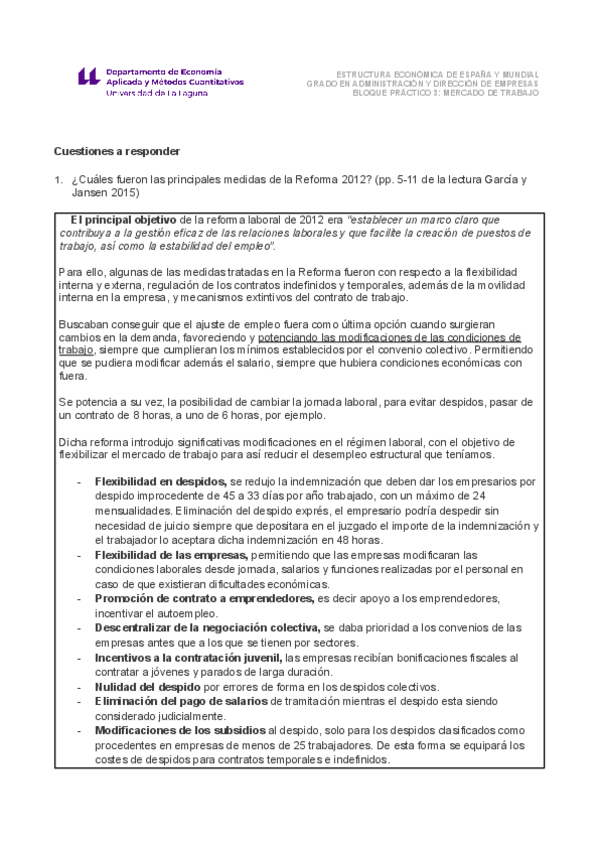 Departamento de Economía Aplicada y Métodos Cuantitativos
Universidad de La Laguna

ESTRUCTURA ECONÓMICA DE ESPAÑA Y MUNDIAL
GRADO EN ADMINISTRACIÓN Y DIRECCIÓN DE EMPRESAS
BLOQUE PRÁCTICO 3: MERCADO DE TRABAJO

Cuestiones a responder

1. ¿Cuáles fueron las principales medidas de la Reforma 2012? (pp. 5-11 de la lectura García y Jansen 2015)

El principal objetivo de la reforma laboral de 2012 era "establecer un marco claro que contribuya a la gestión eficaz de las relaciones laborales y que facilite la creación de puestos de trabajo, así como la estabilidad del empleo".

Para ello, algunas de las medidas tratadas en la Reforma fueron con respecto a la flexibilidad interna y externa, regulación de los contratos indefinidos y temporales, además de la movilidad interna en la empresa, y mecanismos extintivos del contrato de trabajo.

Buscaban conseguir que el ajuste de empleo fuera como última opción cuando surgieran cambios en la demanda, favoreciendo y potenciando las modificaciones de las condiciones de trabajo, siempre que cumplieran los mínimos establecidos por el convenio colectivo. Permitiendo que se pudiera modificar además el salario, siempre que hubiera condiciones económicas con fuera.

Se potencia a su vez, la posibilidad de cambiar la jornada laboral, para evitar despidos, pasar de un contrato de 8 horas, a uno de 6 horas, por ejemplo.

Dicha reforma introdujo significativas modificaciones en el régimen laboral, con el objetivo de flexibilizar el mercado de trabajo para así reducir el desempleo estructural que teníamos.

- Flexibilidad en despidos, se redujo la indemnización que deben dar los empresarios por despido improcedente de 45 a 33 días por año trabajado, con un máximo de 24 mensualidades. Eliminación del despido exprés, el empresario podría despedir sin necesidad de juicio siempre que depositara en el juzgado el importe de la indemnización y el trabajador lo aceptara dicha indemnización en 48 horas.
- Flexibilidad de las empresas, permitiendo que las empresas modificaran las condiciones laborales desde jornada, salarios y funciones realizadas por el personal en caso de que existieran dificultades económicas.
- Promoción de contrato a emprendedores, es decir apoyo a los emprendedores, incentivar el autoempleo.
- Descentralizar de la negociación colectiva, se daba prioridad a los convenios de las empresas antes que a los que se tienen por sectores.
- Incentivos a la contratación juvenil, las empresas recibían bonificaciones fiscales al contratar a jóvenes y parados de larga duración.
- Nulidad del despido por errores de forma en los despidos colectivos.
- Eliminación del pago de salarios de tramitación mientras el despido esta siendo considerado judicialmente.
- Modificaciones de los subsidios al despido, solo para los despidos clasificados como procedentes en empresas de menos de 25 trabajadores. De esta forma se equipará los costes de despidos para contratos temporales e indefinidos.